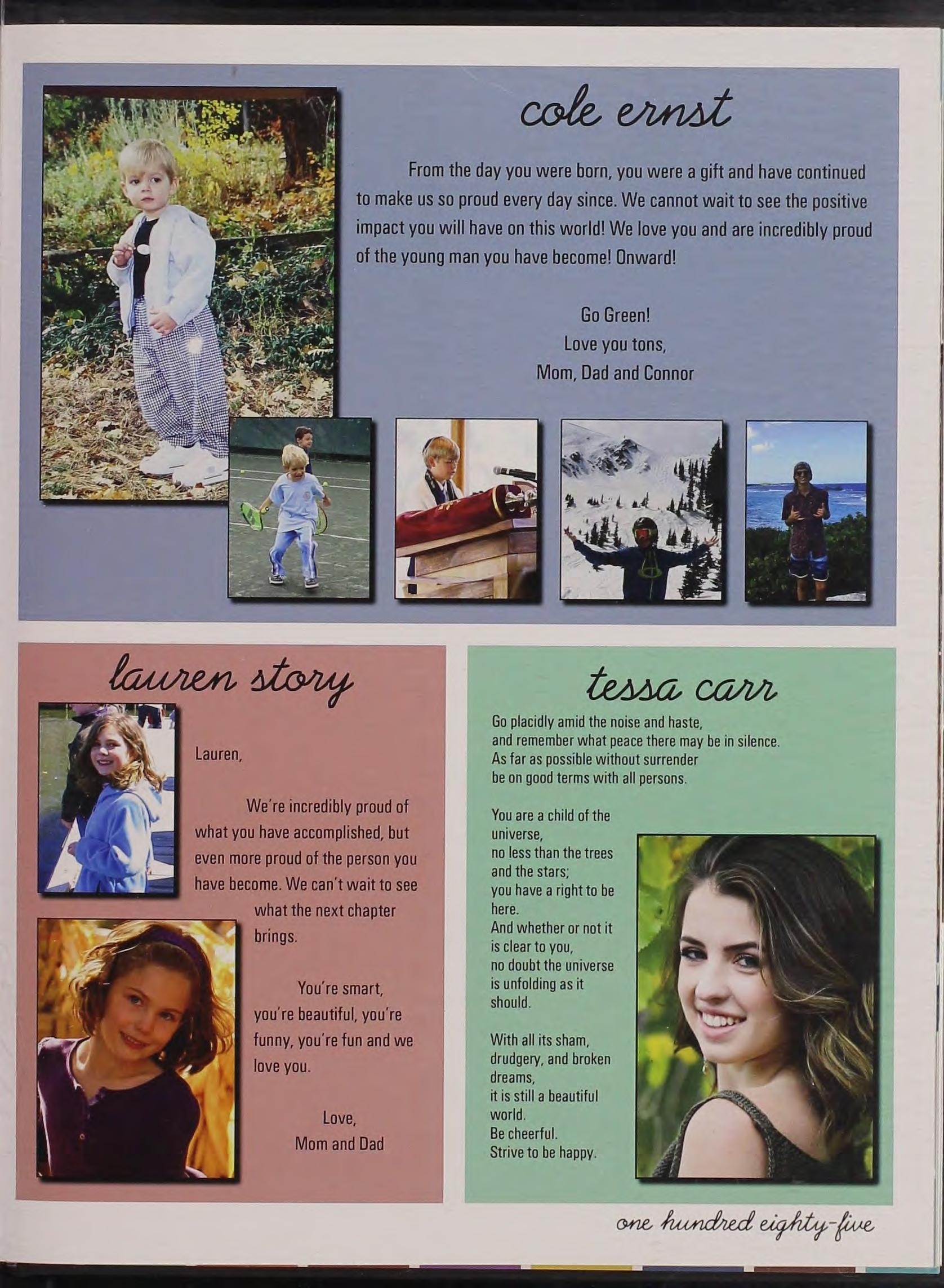 cole ernst

From the day you were born, you were a gift and have continued to make us so proud every day since. We cannot wait to see the positive impact you will have on this world! We love you and are incredibly proud of the young man you have become! Onward!

Go Green!
Love you tons,
Mom, Dad and Connor

lauren story

Lauren,

We're incredibly proud of what you have accomplished, but even more proud of the person you have become. We can't wait to see what the next chapter brings.

You're smart, you're beautiful, you're funny, you're fun and we love you.

Love,
Mom and Dad

tessa carr

Go placidly amid the noise and haste,
and remember what peace there may be in silence.
As far as possible without surrender
be on good terms with all persons.

You are a child of the universe,
no less than the trees and the stars;
you have a right to be here.
And whether or not it is clear to you,
no doubt the universe is unfolding as it should.

With all its sham, drudgery, and broken dreams,
it is still a beautiful world.
Be cheerful.
Strive to be happy.

one hundred eighty-five